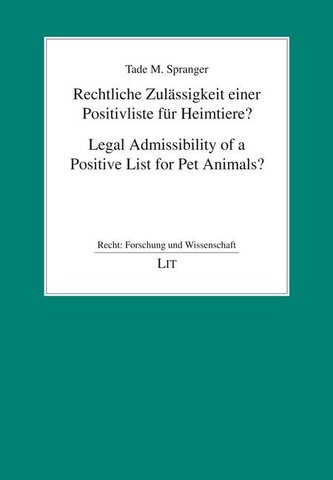 Tade M. Spranger

Rechtliche Zulässigkeit einer Positivliste für Heimtiere?

Legal Admissibility of a Positive List for Pet Animals?

Recht: Forschung und Wissenschaft

LIT